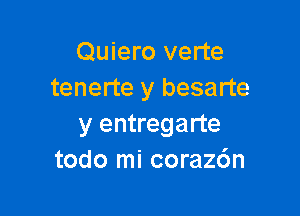 Quiero verte
tenerte y besarte
y entregarte
todo mi corazón